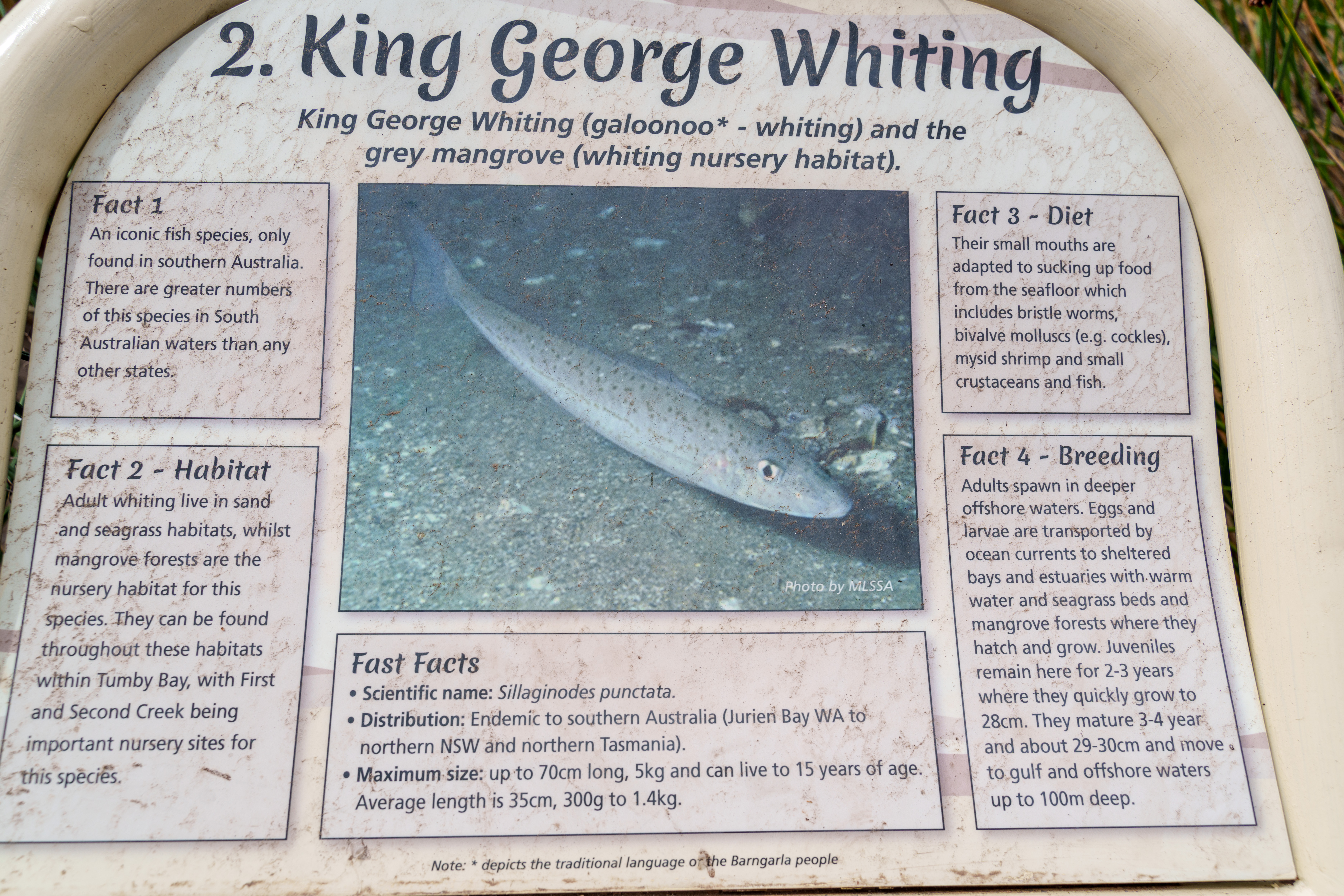 2. King George Whiting

King George Whiting (galoonoo* - whiting) and the grey mangrove (whiting nursery habitat).

Fact 1
An iconic fish species, only found in southern Australia. There are greater numbers of this species in South Australian waters than any other states.

Fact 2 - Habitat
Adult whiting live in sand and seagrass habitats, whilst mangrove forests are the nursery habitat for this species. They can be found throughout these habitats within Tumby Bay, with First and Second Creek being important nursery sites for this species.

Photo by MLSSA

Fast Facts
• Scientific name: Sillaginodes punctata.
• Distribution: Endemic to southern Australia (Jurien Bay WA to northern NSW and northern Tasmania).
• Maximum size: up to 70cm long, 5kg and can live to 15 years of age. Average length is 35cm, 300g to 1.4kg.

Fact 3 - Diet
Their small mouths are adapted to sucking up food from the seafloor which includes bristle worms, bivalve molluscs (e.g. cockles), mysid shrimp and small crustaceans and fish.

Fact 4 - Breeding
Adults spawn in deeper offshore waters. Eggs and larvae are transported by ocean currents to sheltered bays and estuaries with warm water and seagrass beds and mangrove forests where they hatch and grow. Juveniles remain here for 2-3 years where they quickly grow to 28cm. They mature 3-4 year and about 29-30cm and move to gulf and offshore waters up to 100m deep.

Note: * depicts the traditional language of the Barngarla people